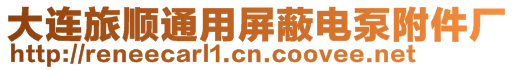 大连旅顺通用屏蔽电泵附件厂
http://reneecarl1.cn.coovee.net